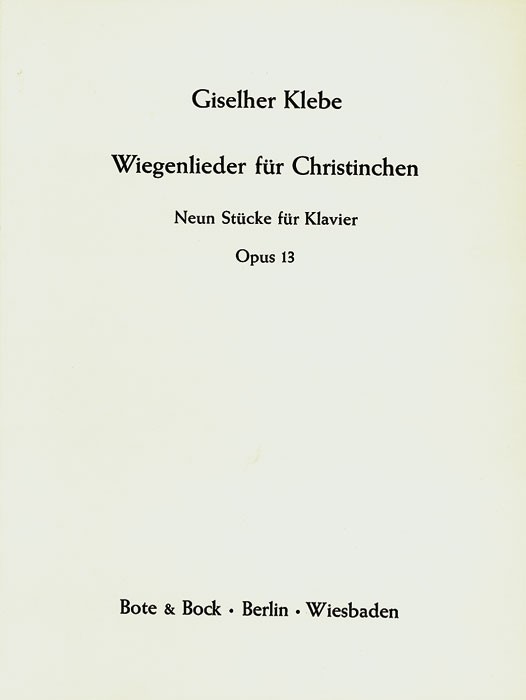 Giselher Klebe

Wiegenlieder für Christinchen

Neun Stücke für Klavier

Opus 13

Bote & Bock · Berlin · Wiesbaden